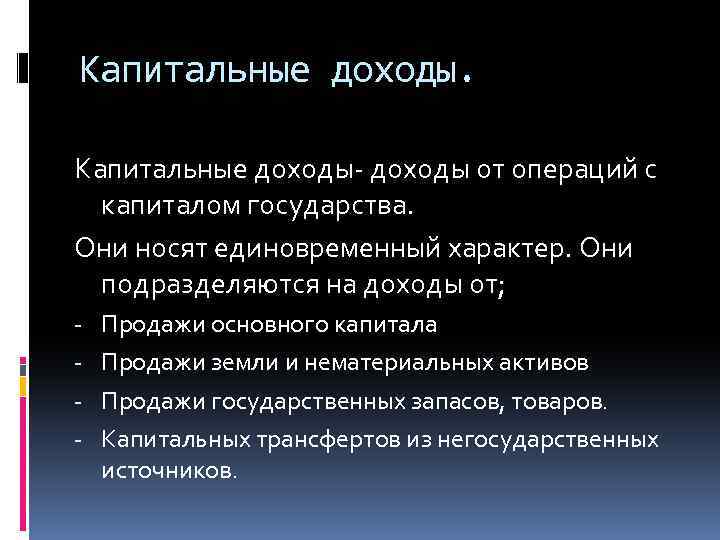 Капитальные доходы.

Капитальные доходы- доходы от операций с капиталом государства.

Они носят единовременный характер. Они подразделяются на доходы от;

- Продажи основного капитала
- Продажи земли и нематериальных активов
- Продажи государственных запасов, товаров.
- Капитальных трансфертов из негосударственных источников.